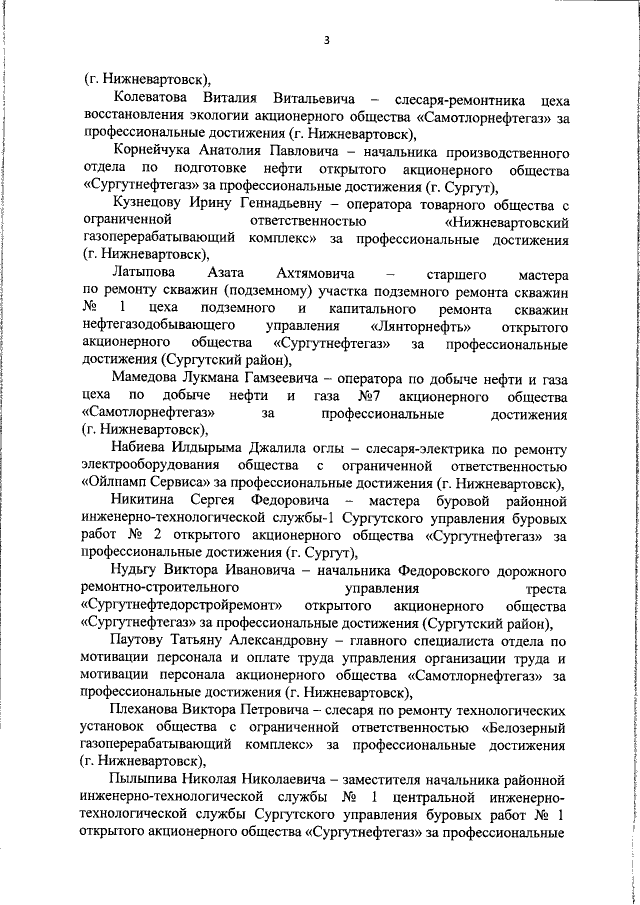 3

(г. Нижневартовск),

Колеватова Виталия Витальевича – слесаря-ремонтника цеха восстановления экологии акционерного общества «Самотлорнефтегаз» за профессиональные достижения (г. Нижневартовск),

Корнейчука Анатолия Павловича – начальника производственного отдела по подготовке нефти открытого акционерного общества «Сургутнефтегаз» за профессиональные достижения (г. Сургут),

Кузнецову Ирину Геннадьевну – оператора товарного общества с ограниченной ответственностью «Нижневартовский газоперерабатывающий комплекс» за профессиональные достижения (г. Нижневартовск),

Латыпова Азата Ахтямовича – старшего мастера по ремонту скважин (подземному) участка подземного ремонта скважин № 1 цеха подземного и капитального ремонта скважин нефтегазодобывающего управления «Лянторнефть» открытого акционерного общества «Сургутнефтегаз» за профессиональные достижения (Сургутский район),

Мамедова Лукмана Гамзеевича – оператора по добыче нефти и газа цеха по добыче нефти и газа №7 акционерного общества «Самотлорнефтегаз» за профессиональные достижения (г. Нижневартовск),

Набиева Илдырыма Джалила оглы – слесаря-электрика по ремонту электрооборудования общества с ограниченной ответственностью «Ойлпамп Сервиса» за профессиональные достижения (г. Нижневартовск),

Никитина Сергея Федоровича – мастера буровой районной инженерно-технологической службы-1 Сургутского управления буровых работ № 2 открытого акционерного общества «Сургутнефтегаз» за профессиональные достижения (г. Сургут),

Нудьгу Виктора Ивановича – начальника Федоровского дорожного ремонтно-строительного управления треста «Сургутнефтедорстройремонт» открытого акционерного общества «Сургутнефтегаз» за профессиональные достижения (Сургутский район),

Паутову Татьяну Александровну – главного специалиста отдела по мотивации персонала и оплате труда управления организации труда и мотивации персонала акционерного общества «Самотлорнефтегаз» за профессиональные достижения (г. Нижневартовск),

Плеханова Виктора Петровича – слесаря по ремонту технологических установок общества с ограниченной ответственностью «Белозерный газоперерабатывающий комплекс» за профессиональные достижения (г. Нижневартовск),

Пылыпива Николая Николаевича – заместителя начальника районной инженерно-технологической службы № 1 центральной инженерно-технологической службы Сургутского управления буровых работ № 1 открытого акционерного общества «Сургутнефтегаз» за профессиональные